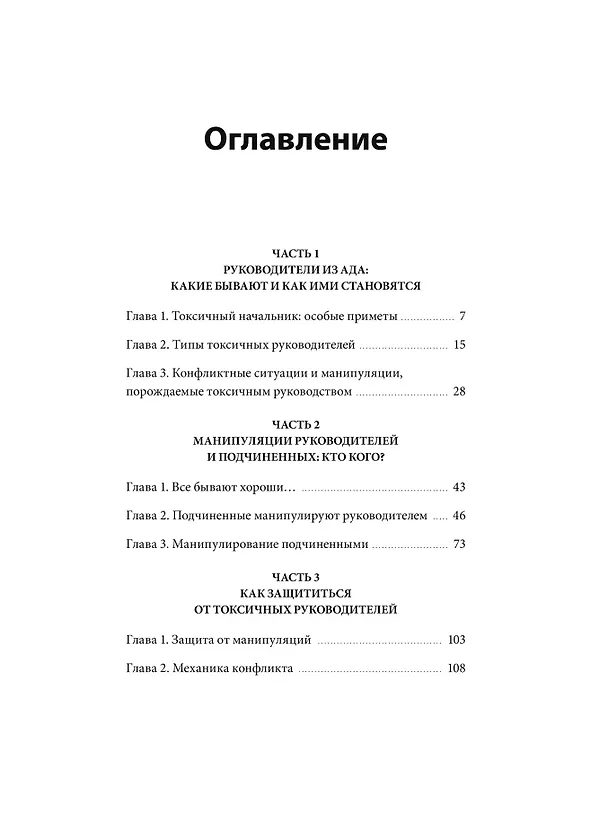 Оглавление

ЧАСТЬ 1
РУКОВОДИТЕЛИ ИЗ АДА:
КАКИЕ БЫВАЮТ И КАК ИМИ СТАНОВЯТСЯ

Глава 1. Токсичный начальник: особые приметы 7

Глава 2. Типы токсичных руководителей 15

Глава 3. Конфликтные ситуации и манипуляции, порождаемые токсичным руководством 28

ЧАСТЬ 2
МАНИПУЛЯЦИИ РУКОВОДИТЕЛЕЙ
И ПОДЧИНЕННЫХ: КТО КОГО?

Глава 1. Все бывают хороши… 43

Глава 2. Подчиненные манипулируют руководителем 46

Глава 3. Манипулирование подчиненными 73

ЧАСТЬ 3
КАК ЗАЩИТИТЬСЯ
ОТ ТОКСИЧНЫХ РУКОВОДИТЕЛЕЙ

Глава 1. Защита от манипуляций 103

Глава 2. Механика конфликта 108